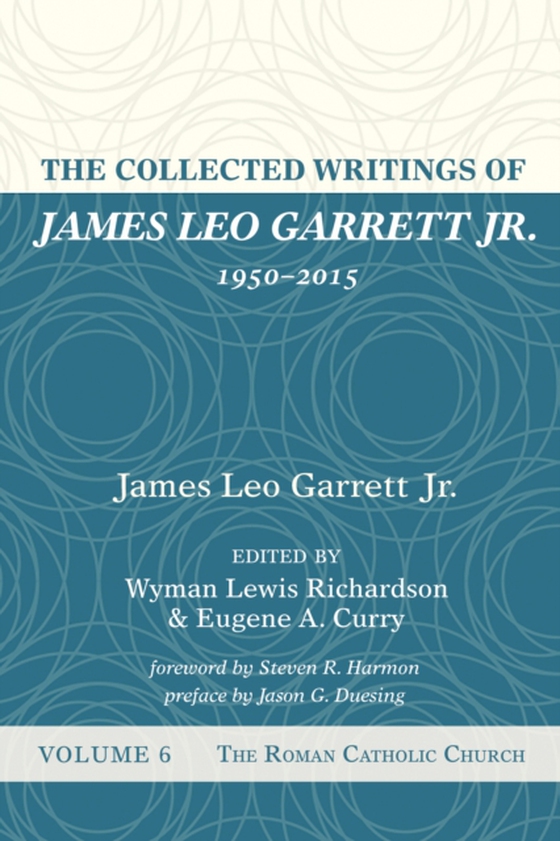 THE COLLECTED WRITINGS OF
JAMES LEO GARRETT JR.
1950–2015

James Leo Garrett Jr.

EDITED BY
Wyman Lewis Richardson
& Eugene A. Curry

foreword by Steven R. Harmon
preface by Jason G. Duesing

VOLUME 6 THE ROMAN CATHOLIC CHURCH